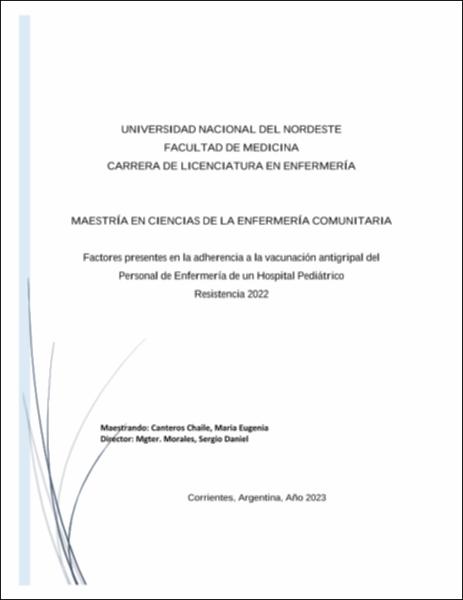 UNIVERSIDAD NACIONAL DEL NORDESTE
FACULTAD DE MEDICINA
CARRERA DE LICENCIATURA EN ENFERMERÍA

MAESTRÍA EN CIENCIAS DE LA ENFERMERÍA COMUNITARIA

Factores presentes en la adherencia a la vacunación antigripal del Personal de Enfermería de un Hospital Pediátrico
Resistencia 2022

Maestrando: Canteros Chaile, María Eugenia
Director: Mgter. Morales, Sergio Daniel

Corrientes, Argentina, Año 2023